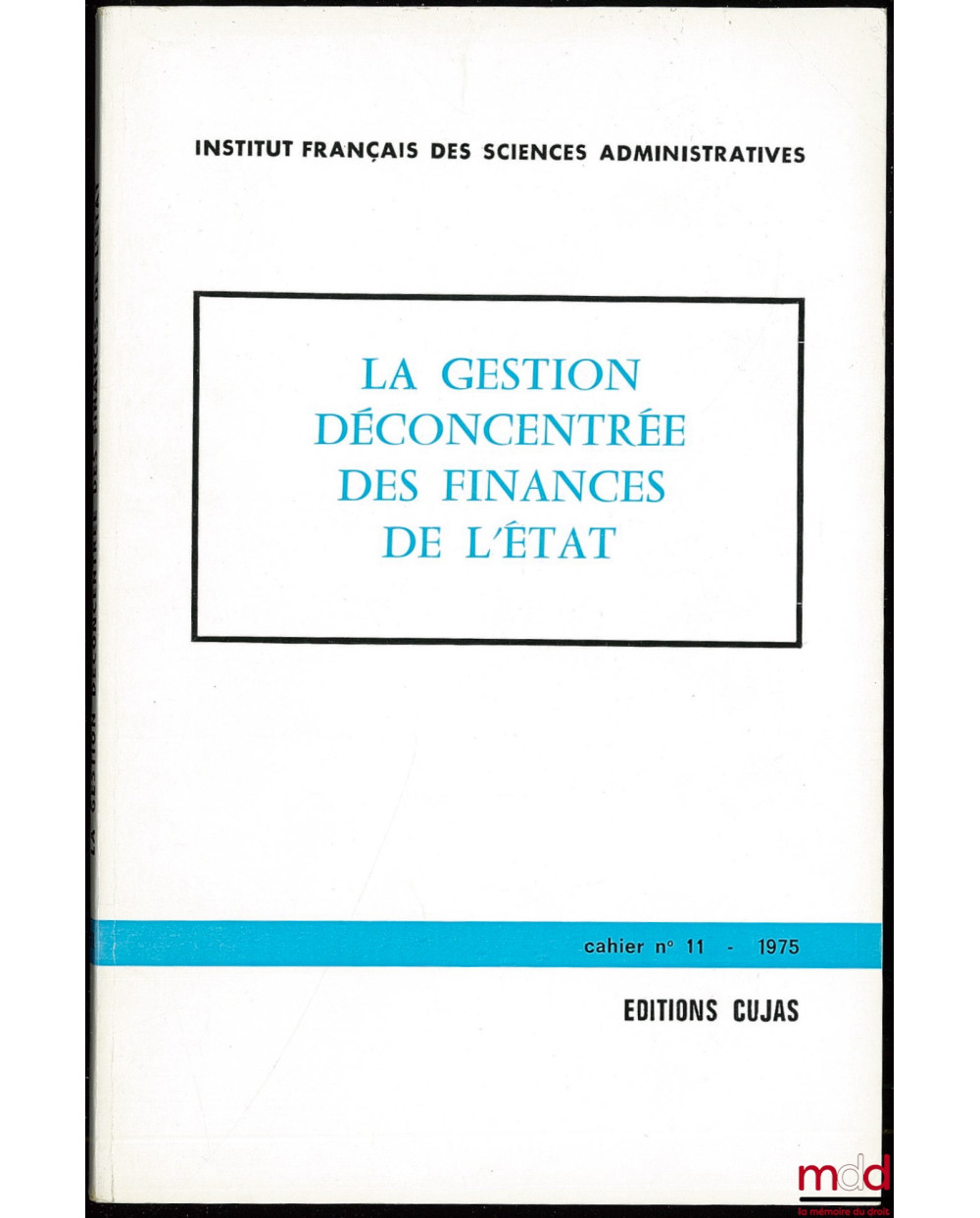 INSTITUT FRANÇAIS DES SCIENCES ADMINISTRATIVES

LA GESTION DÉCONCENTRÉE DES FINANCES DE L'ÉTAT

cahier n° 11 - 1975

EDITIONS CUJAS

mdd
la mémoire du droit